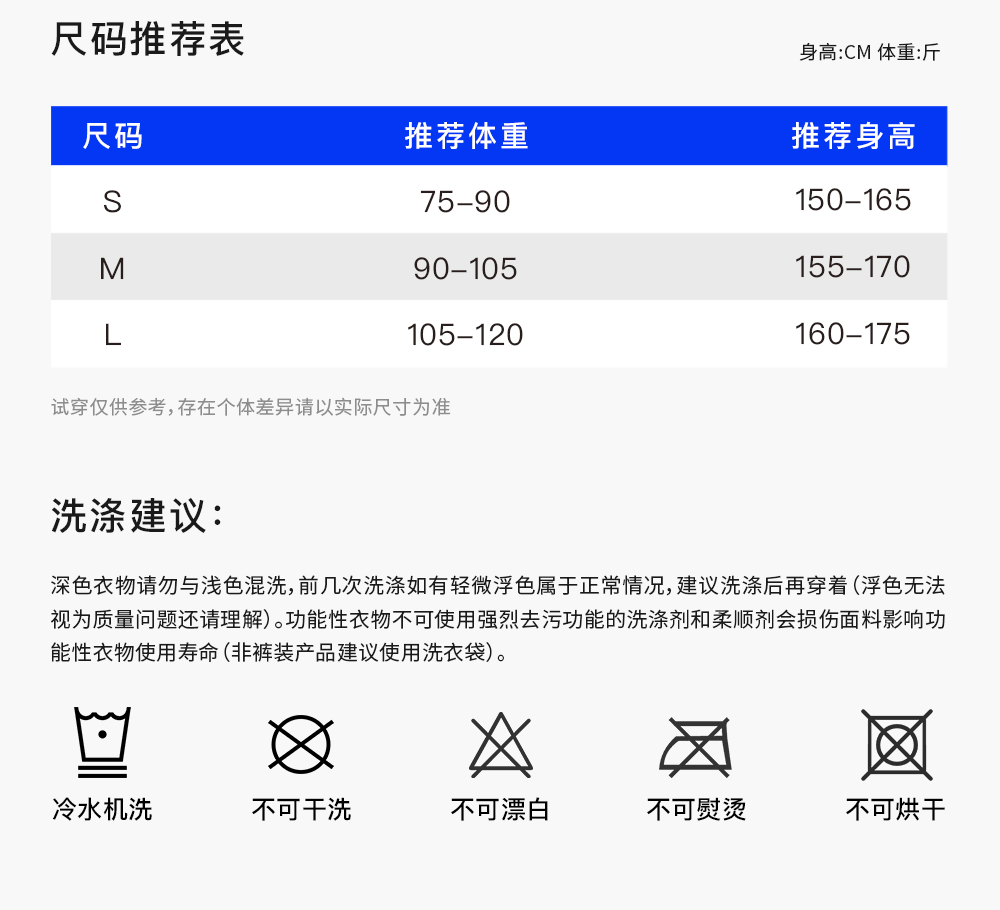 尺码推荐表

身高:CM 体重:斤

| 尺码 | 推荐体重 | 推荐身高 |
|---|---|---|
| S | 75–90 | 150–165 |
| M | 90–105 | 155–170 |
| L | 105–120 | 160–175 |

试穿仅供参考,存在个体差异请以实际尺寸为准

洗涤建议:

深色衣物请勿与浅色混洗,前几次洗涤如有轻微浮色属于正常情况,建议洗涤后再穿着(浮色无法视为质量问题还请理解)。功能性衣物不可使用强烈去污功能的洗涤剂和柔顺剂会损伤面料影响功能性衣物使用寿命(非裤装产品建议使用洗衣袋)。

冷水机洗 不可干洗 不可漂白 不可熨烫 不可烘干